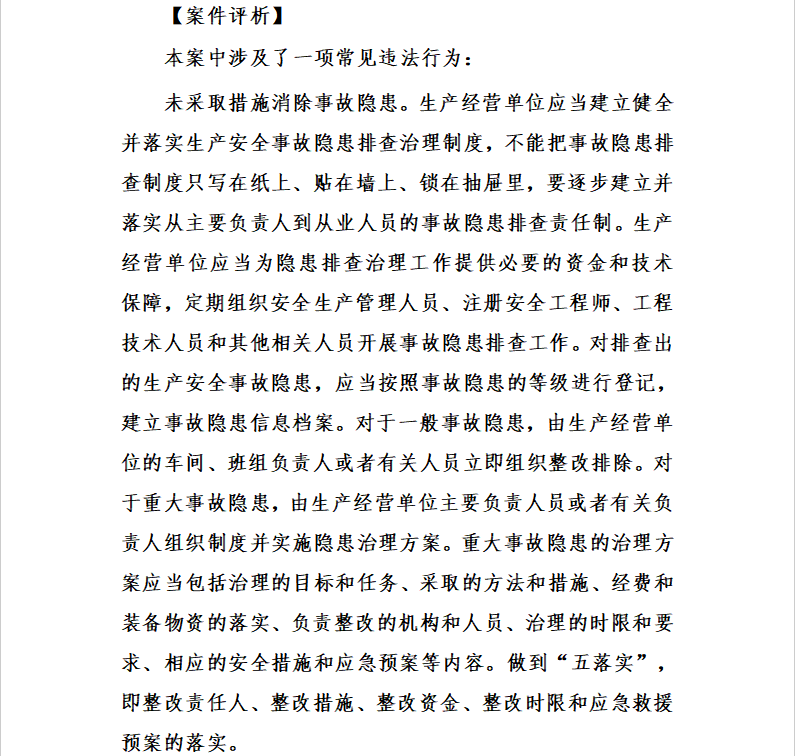 【案件评析】

本案中涉及了一项常见违法行为：

未采取措施消除事故隐患。生产经营单位应当建立健全并落实生产安全事故隐患排查治理制度，不能把事故隐患排查制度只写在纸上、贴在墙上、锁在抽屉里，要逐步建立并落实从主要负责人到从业人员的事故隐患排查责任制。生产经营单位应当为隐患排查治理工作提供必要的资金和技术保障，定期组织安全生产管理人员、注册安全工程师、工程技术人员和其他相关人员开展事故隐患排查工作。对排查出的生产安全事故隐患，应当按照事故隐患的等级进行登记，建立事故隐患信息档案。对于一般事故隐患，由生产经营单位的车间、班组负责人或者有关人员立即组织整改排除。对于重大事故隐患，由生产经营单位主要负责人员或者有关负责人组织制度并实施隐患治理方案。重大事故隐患的治理方案应当包括治理的目标和任务、采取的方法和措施、经费和装备物资的落实、负责整改的机构和人员、治理的时限和要求、相应的安全措施和应急预案等内容。做到“五落实”，即整改责任人、整改措施、整改资金、整改时限和应急救援预案的落实。